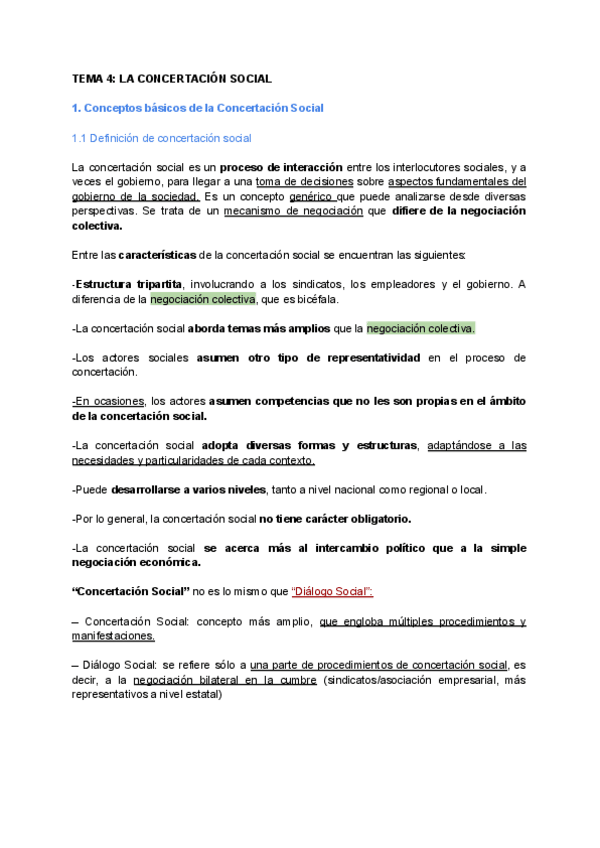 TEMA 4: LA CONCERTACIÓN SOCIAL

1. Conceptos básicos de la Concertación Social

1.1 Definición de concertación social

La concertación social es un proceso de interacción entre los interlocutores sociales, y a veces el gobierno, para llegar a una toma de decisiones sobre aspectos fundamentales del gobierno de la sociedad. Es un concepto genérico que puede analizarse desde diversas perspectivas. Se trata de un mecanismo de negociación que difiere de la negociación colectiva.

Entre las características de la concertación social se encuentran las siguientes:

-Estructura tripartita, involucrando a los sindicatos, los empleadores y el gobierno. A diferencia de la negociación colectiva, que es bicéfala.

-La concertación social aborda temas más amplios que la negociación colectiva.

-Los actores sociales asumen otro tipo de representatividad en el proceso de concertación.

-En ocasiones, los actores asumen competencias que no les son propias en el ámbito de la concertación social.

-La concertación social adopta diversas formas y estructuras, adaptándose a las necesidades y particularidades de cada contexto.

-Puede desarrollarse a varios niveles, tanto a nivel nacional como regional o local.

-Por lo general, la concertación social no tiene carácter obligatorio.

-La concertación social se acerca más al intercambio político que a la simple negociación económica.

"Concertación Social" no es lo mismo que "Diálogo Social":

– Concertación Social: concepto más amplio, que engloba múltiples procedimientos y manifestaciones.

– Diálogo Social: se refiere sólo a una parte de procedimientos de concertación social, es decir, a la negociación bilateral en la cumbre (sindicatos/asociación empresarial, más representativos a nivel estatal)